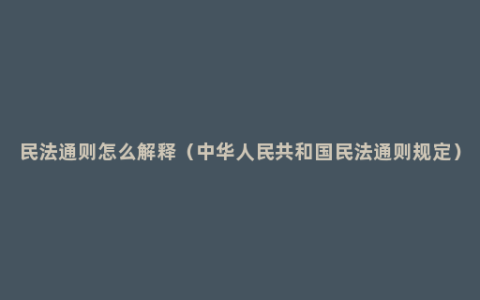 民法通则怎么解释（中华人民共和国民法通则规定）